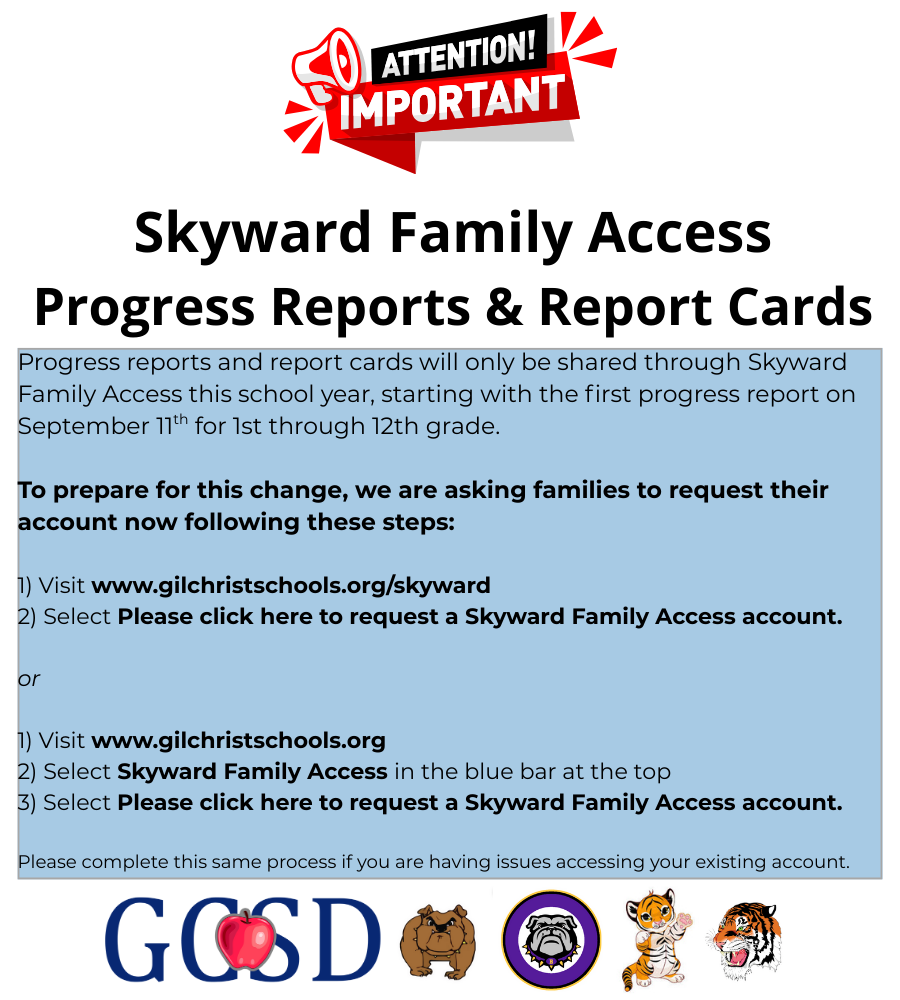 ATTENTION!
IMPORTANT

Skyward Family Access
Progress Reports & Report Cards

Progress reports and report cards will only be shared through Skyward Family Access this school year, starting with the first progress report on September 11$^{th}$ for 1st through 12th grade.

To prepare for this change, we are asking families to request their account now following these steps:

1) Visit www.gilchristschools.org/skyward
2) Select Please click here to request a Skyward Family Access account.

or

1) Visit www.gilchristschools.org
2) Select Skyward Family Access in the blue bar at the top
3) Select Please click here to request a Skyward Family Access account.

Please complete this same process if you are having issues accessing your existing account.

GCSD